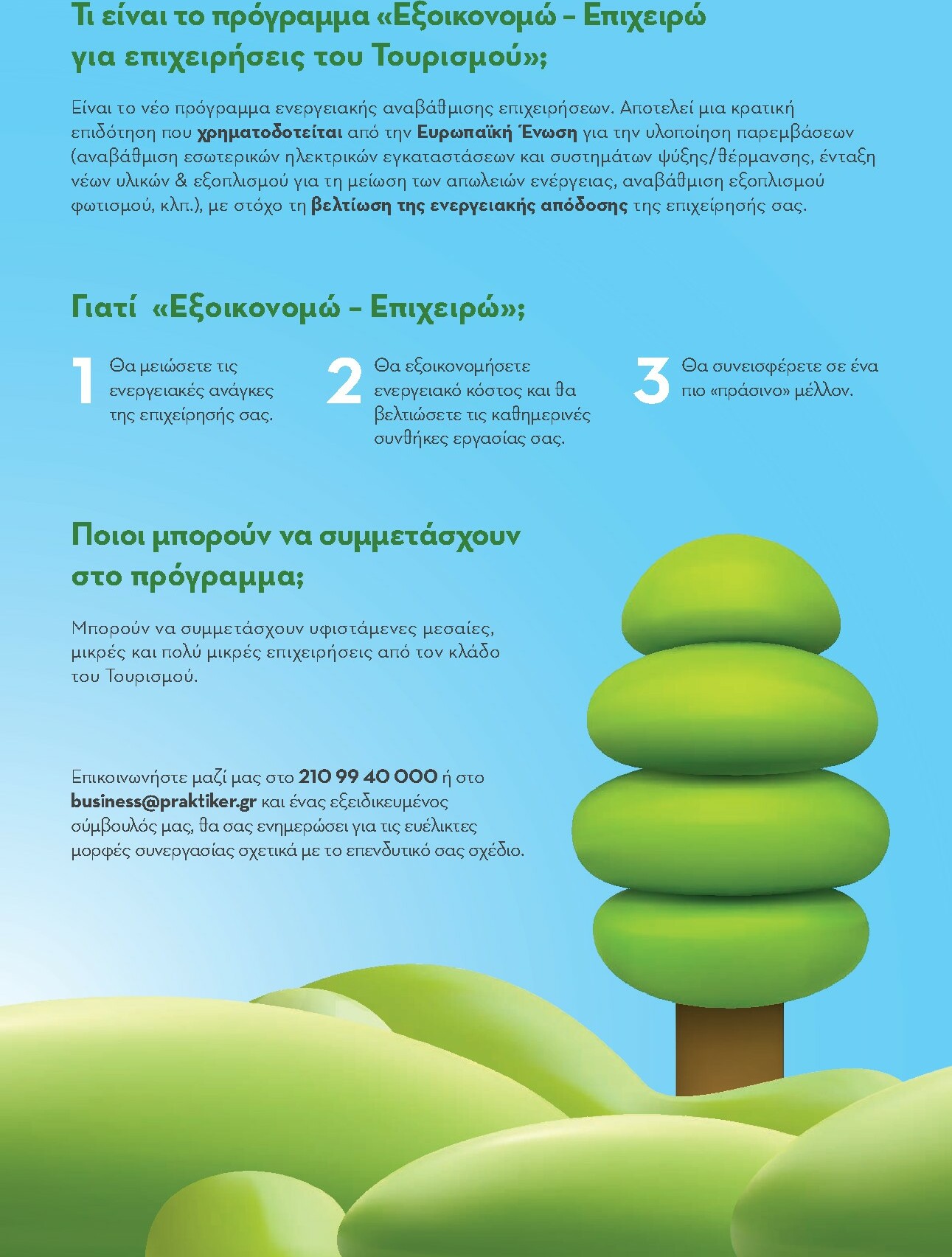 Τι είναι το πρόγραμμα «Εξοικονομώ – Επιχειρώ για επιχειρήσεις του Τουρισμού»;

Είναι το νέο πρόγραμμα ενεργειακής αναβάθμισης επιχειρήσεων. Αποτελεί μια κρατική επιδότηση που χρηματοδοτείται από την Ευρωπαϊκή Ένωση για την υλοποίηση παρεμβάσεων (αναβάθμιση εσωτερικών ηλεκτρικών εγκαταστάσεων και συστημάτων ψύξης/θέρμανσης, ένταξη νέων υλικών & εξοπλισμού για τη μείωση των απωλειών ενέργειας, αναβάθμιση εξοπλισμού φωτισμού, κλπ.), με στόχο τη βελτίωση της ενεργειακής απόδοσης της επιχείρησής σας.

Γιατί «Εξοικονομώ – Επιχειρώ»;

1 Θα μειώσετε τις ενεργειακές ανάγκες της επιχείρησής σας.

2 Θα εξοικονομήσετε ενεργειακό κόστος και θα βελτιώσετε τις καθημερινές συνθήκες εργασίας σας.

3 Θα συνεισφέρετε σε ένα πιο «πράσινο» μέλλον.

Ποιοι μπορούν να συμμετάσχουν στο πρόγραμμα;

Μπορούν να συμμετάσχουν υφιστάμενες μεσαίες, μικρές και πολύ μικρές επιχειρήσεις από τον κλάδο του Τουρισμού.

Επικοινωνήστε μαζί μας στο 210 99 40 000 ή στο business@praktiker.gr και ένας εξειδικευμένος σύμβουλός μας, θα σας ενημερώσει για τις ευέλικτες μορφές συνεργασίας σχετικά με το επενδυτικό σας σχέδιο.